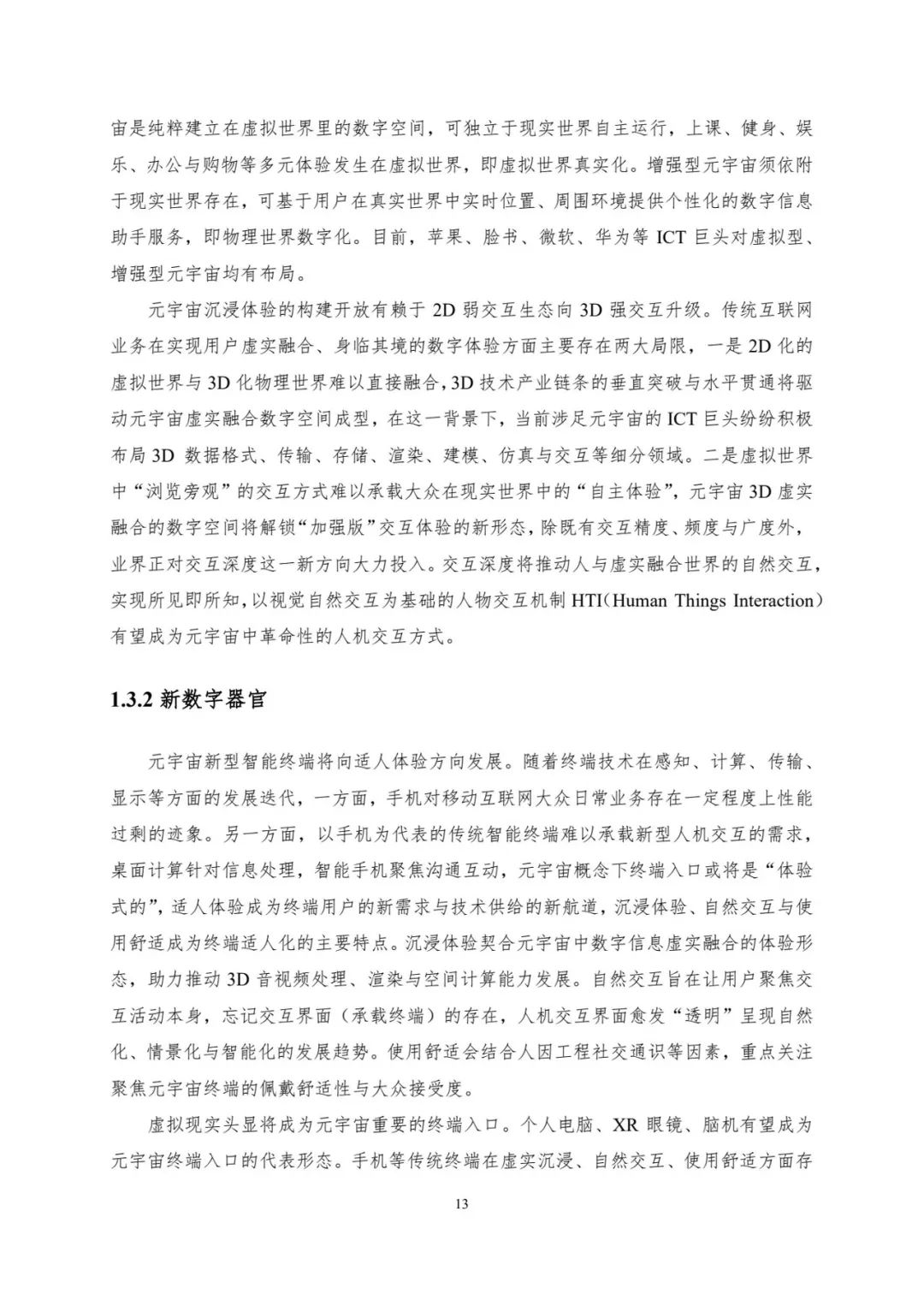 宙是纯粹建立在虚拟世界里的数字空间，可独立于现实世界自主运行，上课、健身、娱乐、办公与购物等多元体验发生在虚拟世界，即虚拟世界真实化。增强型元宇宙须依附于现实世界存在，可基于用户在真实世界中实时位置、周围环境提供个性化的数字信息助手服务，即物理世界数字化。目前，苹果、脸书、微软、华为等 ICT 巨头对虚拟型、增强型元宇宙均有布局。

元宇宙沉浸体验的构建开放有赖于 2D 弱交互生态向 3D 强交互升级。传统互联网业务在实现用户虚实融合、身临其境的数字体验方面主要存在两大局限，一是 2D 化的虚拟世界与 3D 化物理世界难以直接融合，3D 技术产业链条的垂直突破与水平贯通将驱动元宇宙虚实融合数字空间成型，在这一背景下，当前涉足元宇宙的 ICT 巨头纷纷积极布局 3D 数据格式、传输、存储、渲染、建模、仿真与交互等细分领域。二是虚拟世界中“浏览旁观”的交互方式难以承载大众在现实世界中的“自主体验”，元宇宙 3D 虚实融合的数字空间将解锁“加强版”交互体验的新形态，除既有交互精度、频度与广度外，业界正对交互深度这一新方向大力投入。交互深度将推动人与虚实融合世界的自然交互，实现所见即所知，以视觉自然交互为基础的人物交互机制 HTI（Human Things Interaction）有望成为元宇宙中革命性的人机交互方式。

1.3.2 新数字器官

元宇宙新型智能终端将向适人体验方向发展。随着终端技术在感知、计算、传输、显示等方面的发展迭代，一方面，手机对移动互联网大众日常业务存在一定程度上性能过剩的迹象。另一方面，以手机为代表的传统智能终端难以承载新型人机交互的需求，桌面计算针对信息处理，智能手机聚焦沟通互动，元宇宙概念下终端入口或将是“体验式的”，适人体验成为终端用户的新需求与技术供给的新航道，沉浸体验、自然交互与使用舒适成为终端适人化的主要特点。沉浸体验契合元宇宙中数字信息虚实融合的体验形态，助力推动 3D 音视频处理、渲染与空间计算能力发展。自然交互旨在让用户聚焦交互活动本身，忘记交互界面（承载终端）的存在，人机交互界面愈发“透明”呈现自然化、情景化与智能化的发展趋势。使用舒适会结合人因工程社交通识等因素，重点关注聚焦元宇宙终端的佩戴舒适性与大众接受度。

虚拟现实头显将成为元宇宙重要的终端入口。个人电脑、XR 眼镜、脑机有望成为元宇宙终端入口的代表形态。手机等传统终端在虚实沉浸、自然交互、使用舒适方面存

13